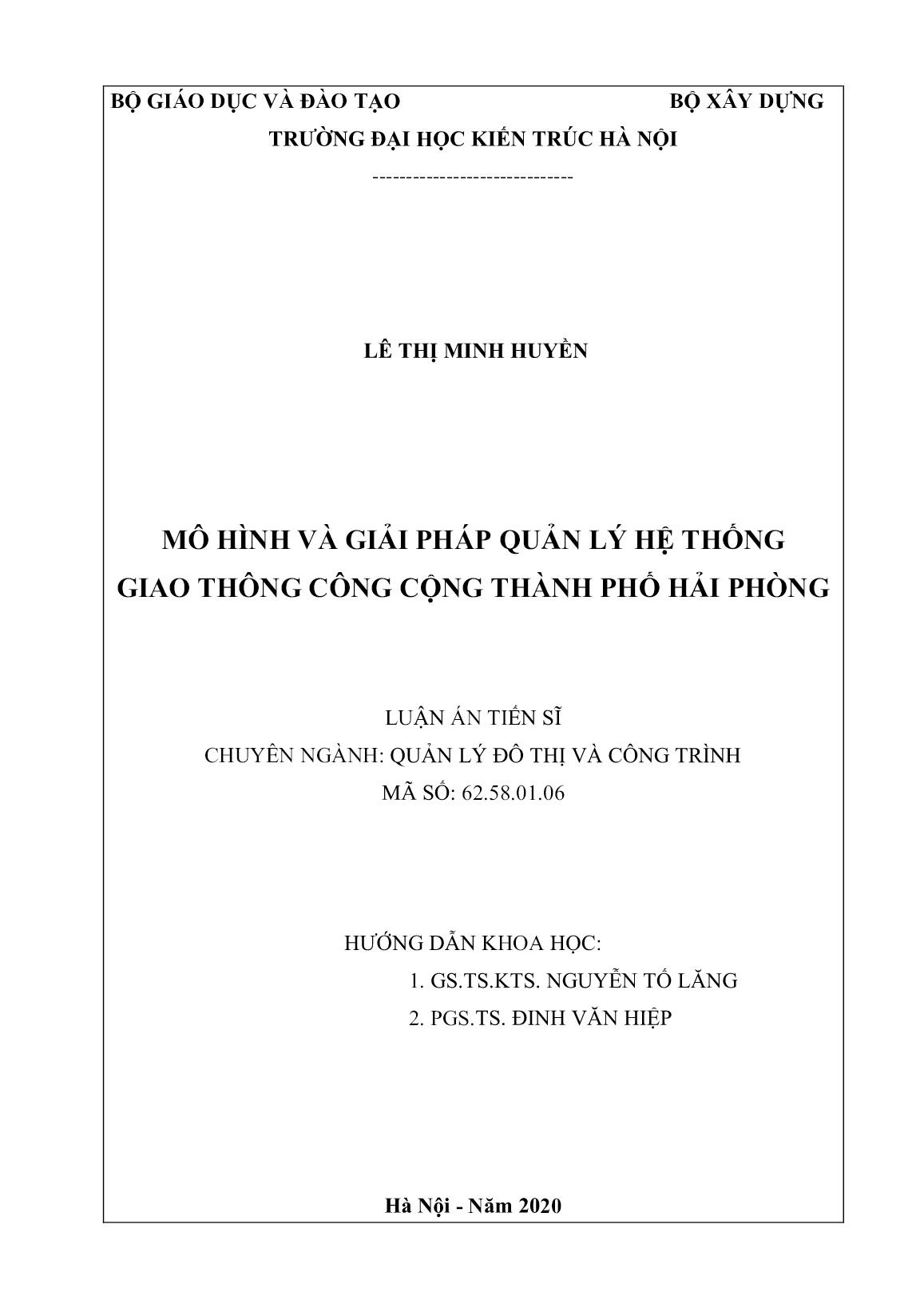 BỘ GIÁO DỤC VÀ ĐÀO TẠO BỘ XÂY DỰNG
TRƯỜNG ĐẠI HỌC KIẾN TRÚC HÀ NỘI
------------------------------

LÊ THỊ MINH HUYỀN

MÔ HÌNH VÀ GIẢI PHÁP QUẢN LÝ HỆ THỐNG GIAO THÔNG CÔNG CỘNG THÀNH PHỐ HẢI PHÒNG

LUẬN ÁN TIẾN SĨ
CHUYÊN NGÀNH: QUẢN LÝ ĐÔ THỊ VÀ CÔNG TRÌNH
MÃ SỐ: 62.58.01.06

HƯỚNG DẪN KHOA HỌC:
1. GS.TS.KTS. NGUYỄN TỐ LĂNG
2. PGS.TS. ĐINH VĂN HIỆP

Hà Nội - Năm 2020